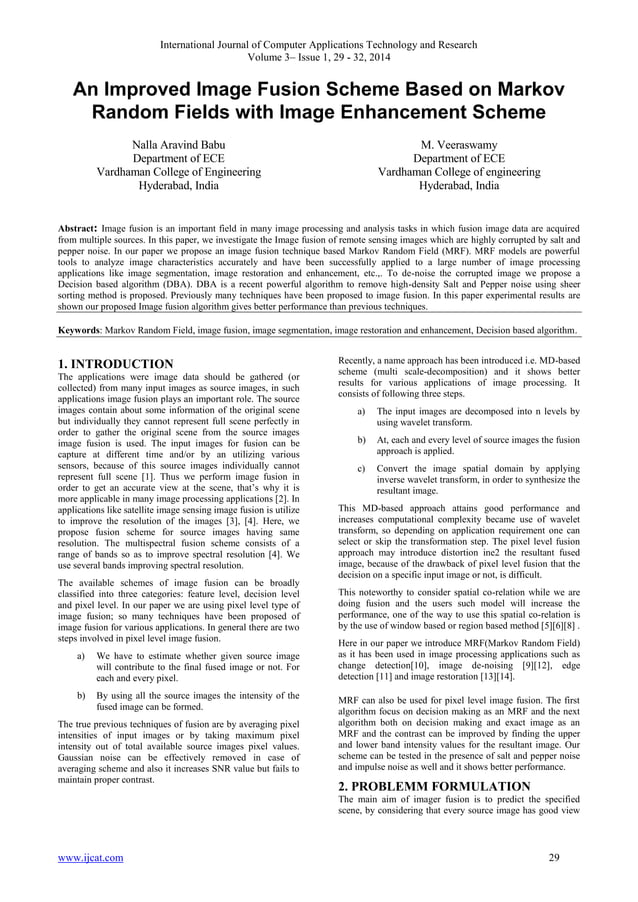 International Journal of Computer Applications Technology and Research
Volume 3– Issue 1, 29 - 32, 2014

An Improved Image Fusion Scheme Based on Markov Random Fields with Image Enhancement Scheme

Nalla Aravind Babu
Department of ECE
Vardhaman College of Engineering
Hyderabad, India

M. Veeraswamy
Department of ECE
Vardhaman College of engineering
Hyderabad, India

Abstract: Image fusion is an important field in many image processing and analysis tasks in which fusion image data are acquired from multiple sources. In this paper, we investigate the Image fusion of remote sensing images which are highly corrupted by salt and pepper noise. In our paper we propose an image fusion technique based Markov Random Field (MRF). MRF models are powerful tools to analyze image characteristics accurately and have been successfully applied to a large number of image processing applications like image segmentation, image restoration and enhancement, etc.,. To de-noise the corrupted image we propose a Decision based algorithm (DBA). DBA is a recent powerful algorithm to remove high-density Salt and Pepper noise using sheer sorting method is proposed. Previously many techniques have been proposed to image fusion. In this paper experimental results are shown our proposed Image fusion algorithm gives better performance than previous techniques.

Keywords: Markov Random Field, image fusion, image segmentation, image restoration and enhancement, Decision based algorithm.

1. INTRODUCTION
The applications were image data should be gathered (or collected) from many input images as source images, in such applications image fusion plays an important role. The source images contain about some information of the original scene but individually they cannot represent full scene perfectly in order to gather the original scene from the source images image fusion is used. The input images for fusion can be capture at different time and/or by an utilizing various sensors, because of this source images individually cannot represent full scene [1]. Thus we perform image fusion in order to get an accurate view at the scene, that's why it is more applicable in many image processing applications [2]. In applications like satellite image sensing image fusion is utilize to improve the resolution of the images [3], [4]. Here, we propose fusion scheme for source images having same resolution. The multispectral fusion scheme consists of a range of bands so as to improve spectral resolution [4]. We use several bands improving spectral resolution.

The available schemes of image fusion can be broadly classified into three categories: feature level, decision level and pixel level. In our paper we are using pixel level type of image fusion; so many techniques have been proposed of image fusion for various applications. In general there are two steps involved in pixel level image fusion.

a) We have to estimate whether given source image will contribute to the final fused image or not. For each and every pixel.

b) By using all the source images the intensity of the fused image can be formed.

The true previous techniques of fusion are by averaging pixel intensities of input images or by taking maximum pixel intensity out of total available source images pixel values. Gaussian noise can be effectively removed in case of averaging scheme and also it increases SNR value but fails to maintain proper contrast.

Recently, a name approach has been introduced i.e. MD-based scheme (multi scale-decomposition) and it shows better results for various applications of image processing. It consists of following three steps.

a) The input images are decomposed into n levels by using wavelet transform.

b) At, each and every level of source images the fusion approach is applied.

c) Convert the image spatial domain by applying inverse wavelet transform, in order to synthesize the resultant image.

This MD-based approach attains good performance and increases computational complexity became use of wavelet transform, so depending on application requirement one can select or skip the transformation step. The pixel level fusion approach may introduce distortion ine2 the resultant fused image, because of the drawback of pixel level fusion that the decision on a specific input image or not, is difficult.

This noteworthy to consider spatial co-relation while we are doing fusion and the users such model will increase the performance, one of the way to use this spatial co-relation is by the use of window based or region based method [5][6][8] .

Here in our paper we introduce MRF(Markov Random Field) as it has been used in image processing applications such as change detection[10], image de-noising [9][12], edge detection [11] and image restoration [13][14].

MRF can also be used for pixel level image fusion. The first algorithm focus on decision making as an MRF and the next algorithm both on decision making and exact image as an MRF and the contrast can be improved by finding the upper and lower band intensity values for the resultant image. Our scheme can be tested in the presence of salt and pepper noise and impulse noise as well and it shows better performance.

2. PROBLEMM FORMULATION
The main aim of imager fusion is to predict the specified scene, by considering that every source image has good view

www.ijcat.com 29